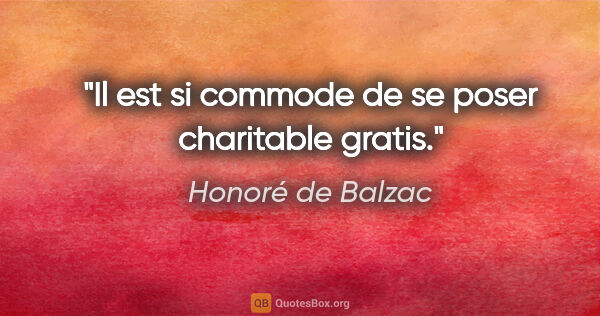 "Il est si commode de se poser charitable gratis."

Honoré de Balzac

QB QuotesBox.org